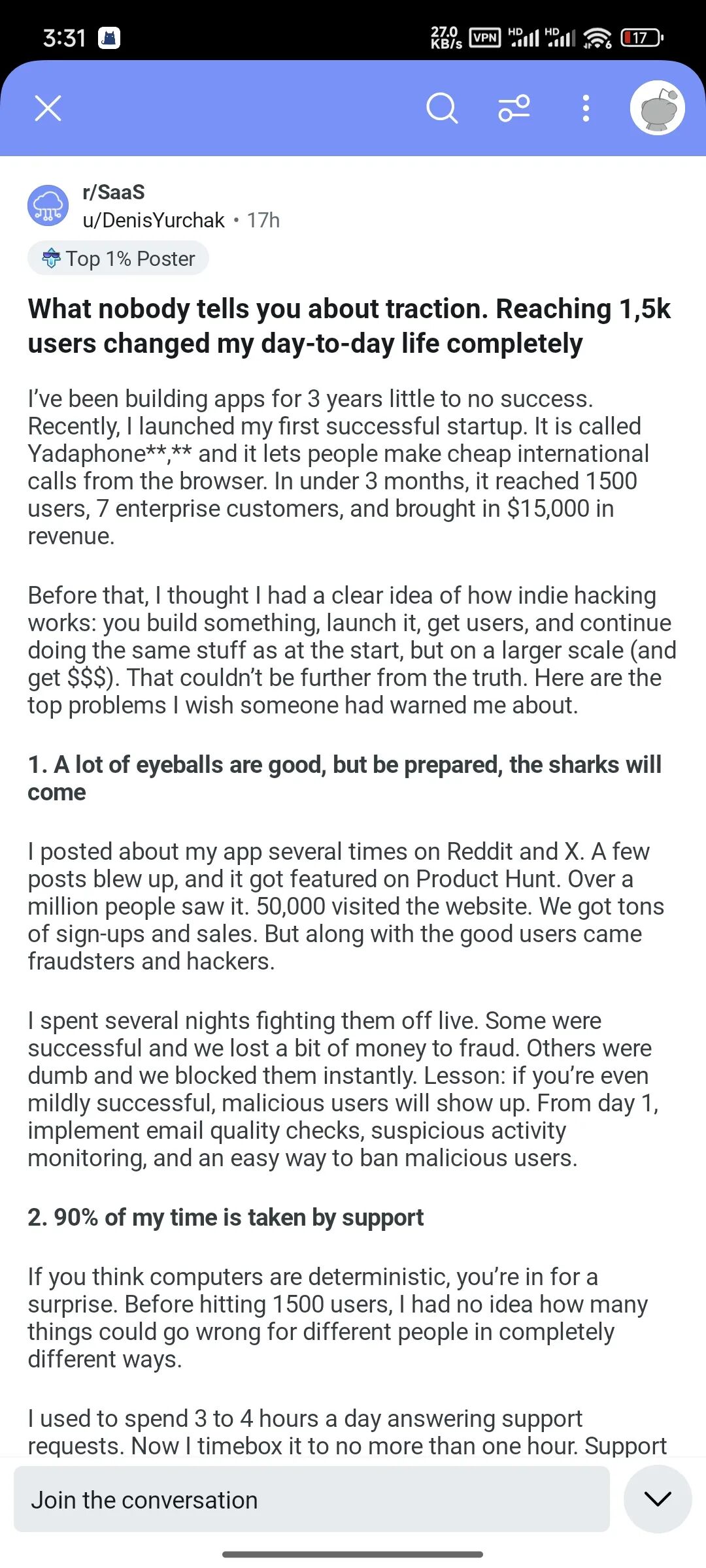 3:31

27.0 KB/s VPN HD HD 17

r/SaaS
u/DenisYurchak • 17h

Top 1% Poster

What nobody tells you about traction. Reaching 1,5k users changed my day-to-day life completely

I've been building apps for 3 years little to no success. Recently, I launched my first successful startup. It is called Yadaphone**,** and it lets people make cheap international calls from the browser. In under 3 months, it reached 1500 users, 7 enterprise customers, and brought in $15,000 in revenue.

Before that, I thought I had a clear idea of how indie hacking works: you build something, launch it, get users, and continue doing the same stuff as at the start, but on a larger scale (and get $$$). That couldn't be further from the truth. Here are the top problems I wish someone had warned me about.

1. A lot of eyeballs are good, but be prepared, the sharks will come

I posted about my app several times on Reddit and X. A few posts blew up, and it got featured on Product Hunt. Over a million people saw it. 50,000 visited the website. We got tons of sign-ups and sales. But along with the good users came fraudsters and hackers.

I spent several nights fighting them off live. Some were successful and we lost a bit of money to fraud. Others were dumb and we blocked them instantly. Lesson: if you're even mildly successful, malicious users will show up. From day 1, implement email quality checks, suspicious activity monitoring, and an easy way to ban malicious users.

2. 90% of my time is taken by support

If you think computers are deterministic, you're in for a surprise. Before hitting 1500 users, I had no idea how many things could go wrong for different people in completely different ways.

I used to spend 3 to 4 hours a day answering support requests. Now I timebox it to no more than one hour. Support

Join the conversation